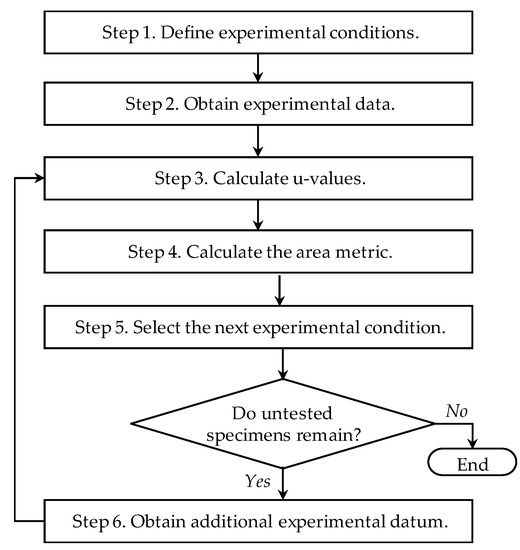 Step 1. Define experimental conditions.

Step 2. Obtain experimental data.

Step 3. Calculate u-values.

Step 4. Calculate the area metric.

Step 5. Select the next experimental condition.

Do untested specimens remain?

No

End

Yes

Step 6. Obtain additional experimental datum.